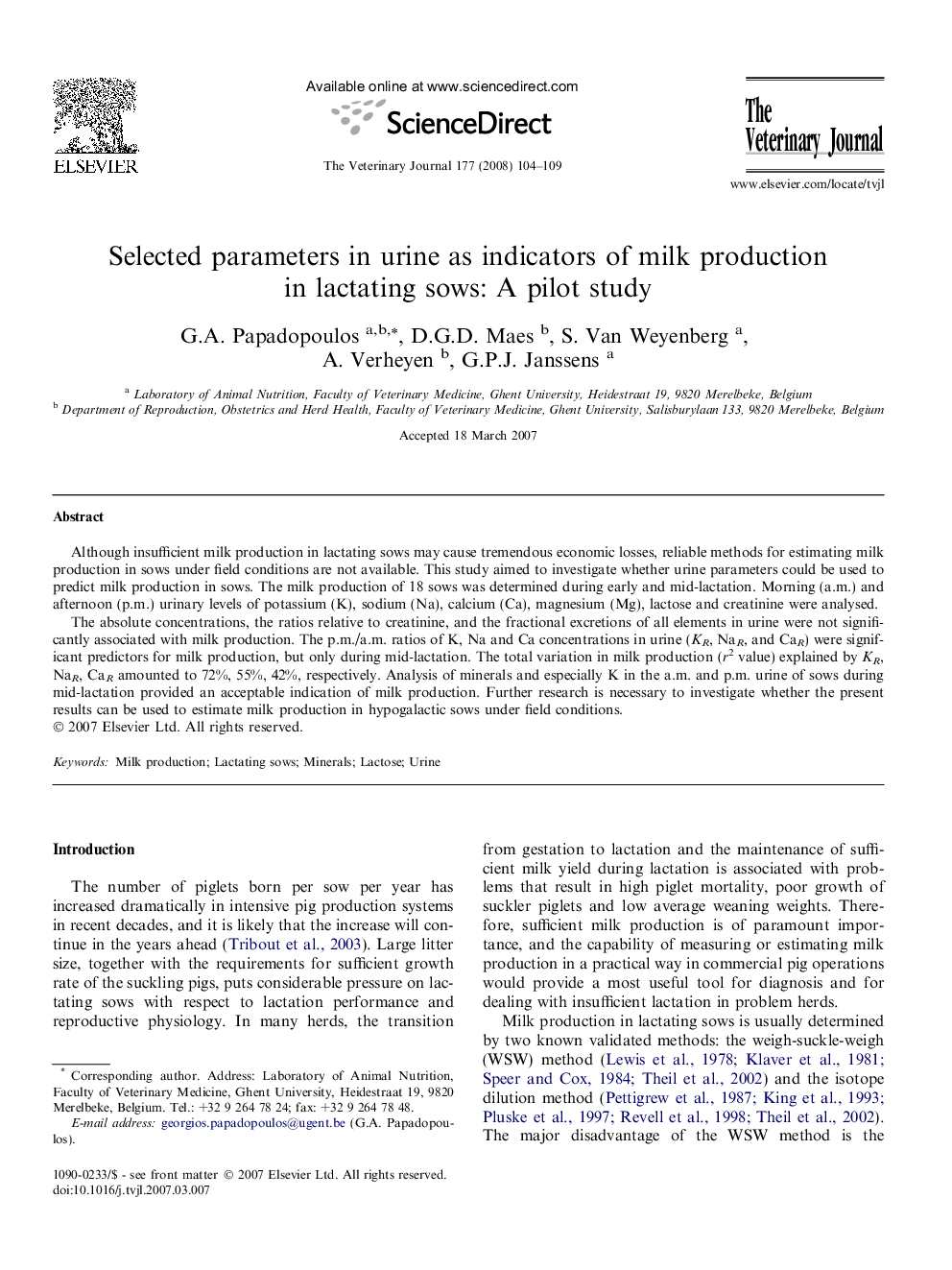 ELSEVIER

Available online at www.sciencedirect.com

ScienceDirect

The Veterinary Journal 177 (2008) 104–109

The Veterinary Journal

www.elsevier.com/locate/tvjl

Selected parameters in urine as indicators of milk production in lactating sows: A pilot study

G.A. Papadopoulos $^{a,b,*}$, D.G.D. Maes $^{b}$, S. Van Weyenberg $^{a}$, A. Verheyen $^{b}$, G.P.J. Janssens $^{a}$

$^{a}$ Laboratory of Animal Nutrition, Faculty of Veterinary Medicine, Ghent University, Heidestraat 19, 9820 Merelbeke, Belgium
$^{b}$ Department of Reproduction, Obstetrics and Herd Health, Faculty of Veterinary Medicine, Ghent University, Salisburylaan 133, 9820 Merelbeke, Belgium

Accepted 18 March 2007

Abstract

Although insufficient milk production in lactating sows may cause tremendous economic losses, reliable methods for estimating milk production in sows under field conditions are not available. This study aimed to investigate whether urine parameters could be used to predict milk production in sows. The milk production of 18 sows was determined during early and mid-lactation. Morning (a.m.) and afternoon (p.m.) urinary levels of potassium (K), sodium (Na), calcium (Ca), magnesium (Mg), lactose and creatinine were analysed.

The absolute concentrations, the ratios relative to creatinine, and the fractional excretions of all elements in urine were not significantly associated with milk production. The p.m./a.m. ratios of K, Na and Ca concentrations in urine ($K_R$, $Na_R$, and $Ca_R$) were significant predictors for milk production, but only during mid-lactation. The total variation in milk production ($r^2$ value) explained by $K_R$, $Na_R$, $Ca_R$ amounted to 72%, 55%, 42%, respectively. Analysis of minerals and especially K in the a.m. and p.m. urine of sows during mid-lactation provided an acceptable indication of milk production. Further research is necessary to investigate whether the present results can be used to estimate milk production in hypogalactic sows under field conditions.
© 2007 Elsevier Ltd. All rights reserved.

Keywords: Milk production; Lactating sows; Minerals; Lactose; Urine

Introduction

The number of piglets born per sow per year has increased dramatically in intensive pig production systems in recent decades, and it is likely that the increase will continue in the years ahead (Tribout et al., 2003). Large litter size, together with the requirements for sufficient growth rate of the suckling pigs, puts considerable pressure on lactating sows with respect to lactation performance and reproductive physiology. In many herds, the transition

$^{*}$ Corresponding author. Address: Laboratory of Animal Nutrition, Faculty of Veterinary Medicine, Ghent University, Heidestraat 19, 9820 Merelbeke, Belgium. Tel.: +32 9 264 78 24; fax: +32 9 264 78 48.
E-mail address: georgios.papadopoulos@ugent.be (G.A. Papadopoulos).

1090-0233/$ - see front matter © 2007 Elsevier Ltd. All rights reserved.
doi:10.1016/j.tvjl.2007.03.007

from gestation to lactation and the maintenance of sufficient milk yield during lactation is associated with problems that result in high piglet mortality, poor growth of suckler piglets and low average weaning weights. Therefore, sufficient milk production is of paramount importance, and the capability of measuring or estimating milk production in a practical way in commercial pig operations would provide a most useful tool for diagnosis and for dealing with insufficient lactation in problem herds.

Milk production in lactating sows is usually determined by two known validated methods: the weigh-suckle-weigh (WSW) method (Lewis et al., 1978; Klaver et al., 1981; Speer and Cox, 1984; Theil et al., 2002) and the isotope dilution method (Pettigrew et al., 1987; King et al., 1993; Pluske et al., 1997; Revell et al., 1998; Theil et al., 2002). The major disadvantage of the WSW method is the